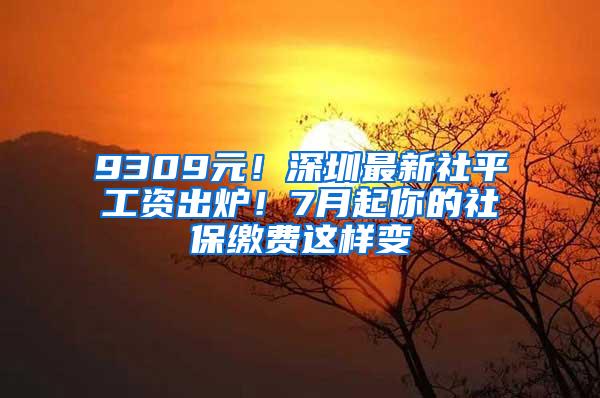 9309元！深圳最新社平工资出炉！7月起你的社保缴费这样变